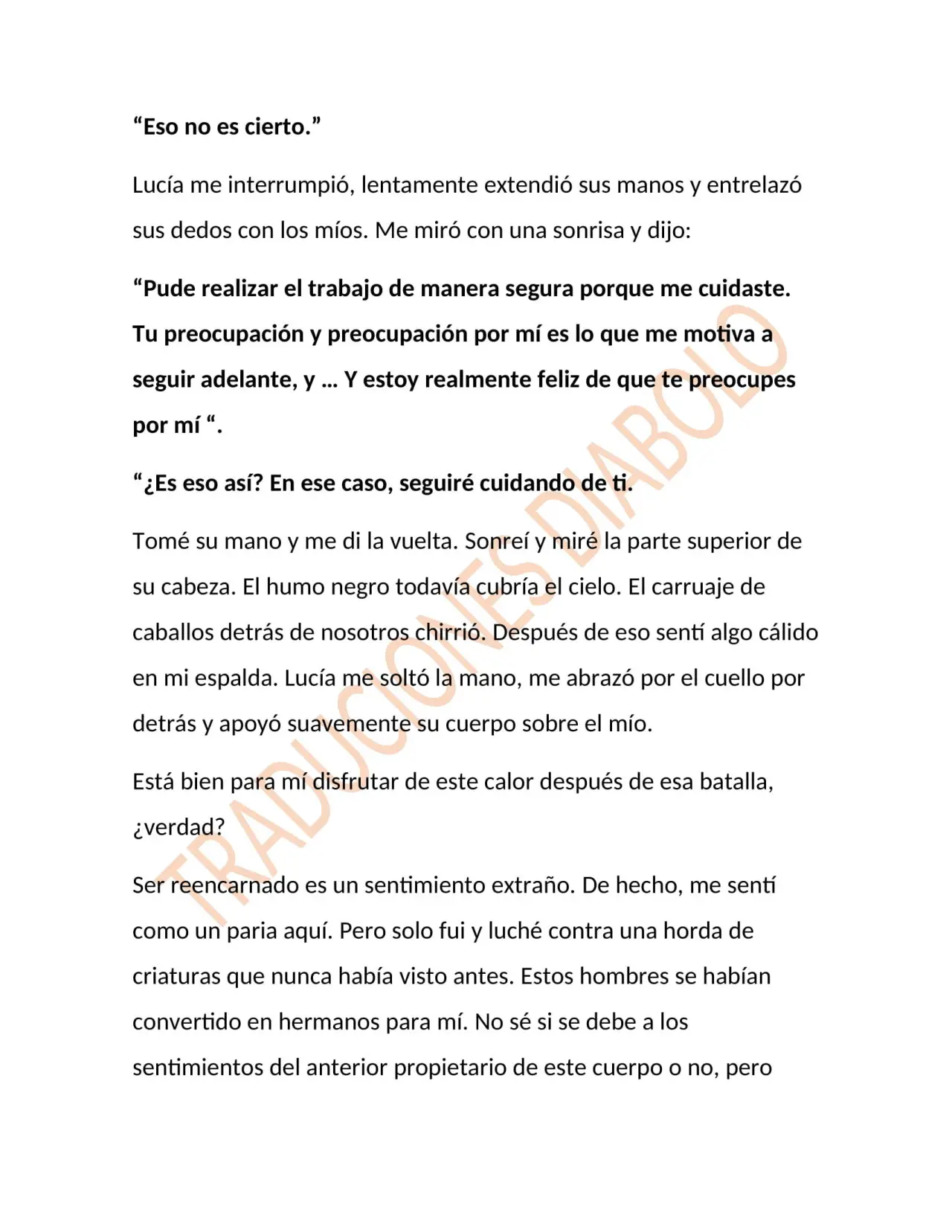 "Eso no es cierto."

Lucía me interrumpió, lentamente extendió sus manos y entrelazó sus dedos con los míos. Me miró con una sonrisa y dijo:

"Pude realizar el trabajo de manera segura porque me cuidaste. Tu preocupación y preocupación por mí es lo que me motiva a seguir adelante, y … Y estoy realmente feliz de que te preocupes por mí ".

"¿Es eso así? En ese caso, seguiré cuidando de ti.

Tomé su mano y me di la vuelta. Sonreí y miré la parte superior de su cabeza. El humo negro todavía cubría el cielo. El carruaje de caballos detrás de nosotros chirrió. Después de eso sentí algo cálido en mi espalda. Lucía me soltó la mano, me abrazó por el cuello por detrás y apoyó suavemente su cuerpo sobre el mío.

Está bien para mí disfrutar de este calor después de esa batalla, ¿verdad?

Ser reencarnado es un sentimiento extraño. De hecho, me sentí como un paria aquí. Pero solo fui y luché contra una horda de criaturas que nunca había visto antes. Estos hombres se habían convertido en hermanos para mí. No sé si se debe a los sentimientos del anterior propietario de este cuerpo o no, pero

TRADUCIONES DIABOLO